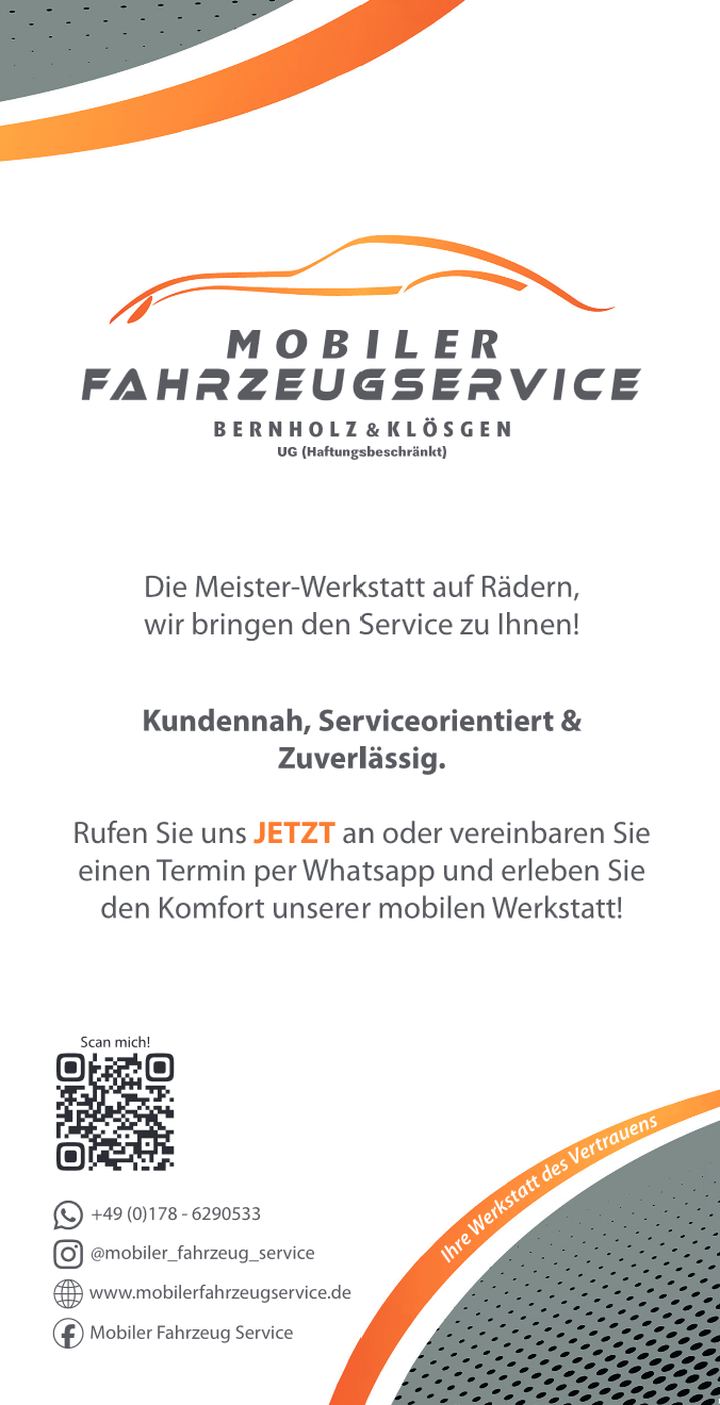 MOBILER
FAHRZEUGSERVICE
BERNHOLZ & KLÖSGEN
UG (Haftungsbeschränkt)

Die Meister-Werkstatt auf Rädern, wir bringen den Service zu Ihnen!

Kundennah, Serviceorientiert & Zuverlässig.

Rufen Sie uns JETZT an oder vereinbaren Sie einen Termin per Whatsapp und erleben Sie den Komfort unserer mobilen Werkstatt!

Scan mich!

+49 (0)178 - 6290533
@mobiler_fahrzeug_service
www.mobilerfahrzeugservice.de
Mobiler Fahrzeug Service

Ihre Werkstatt des Vertrauens